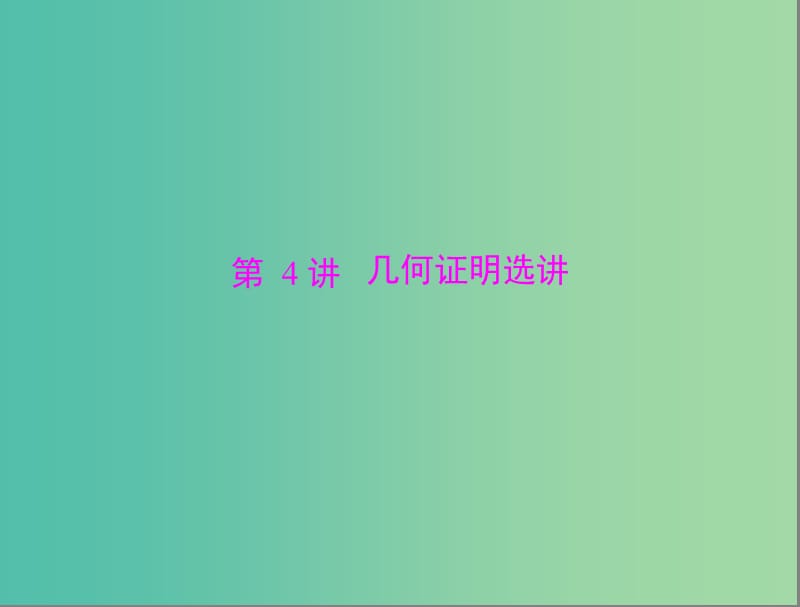 第 4 讲 几何证明选讲